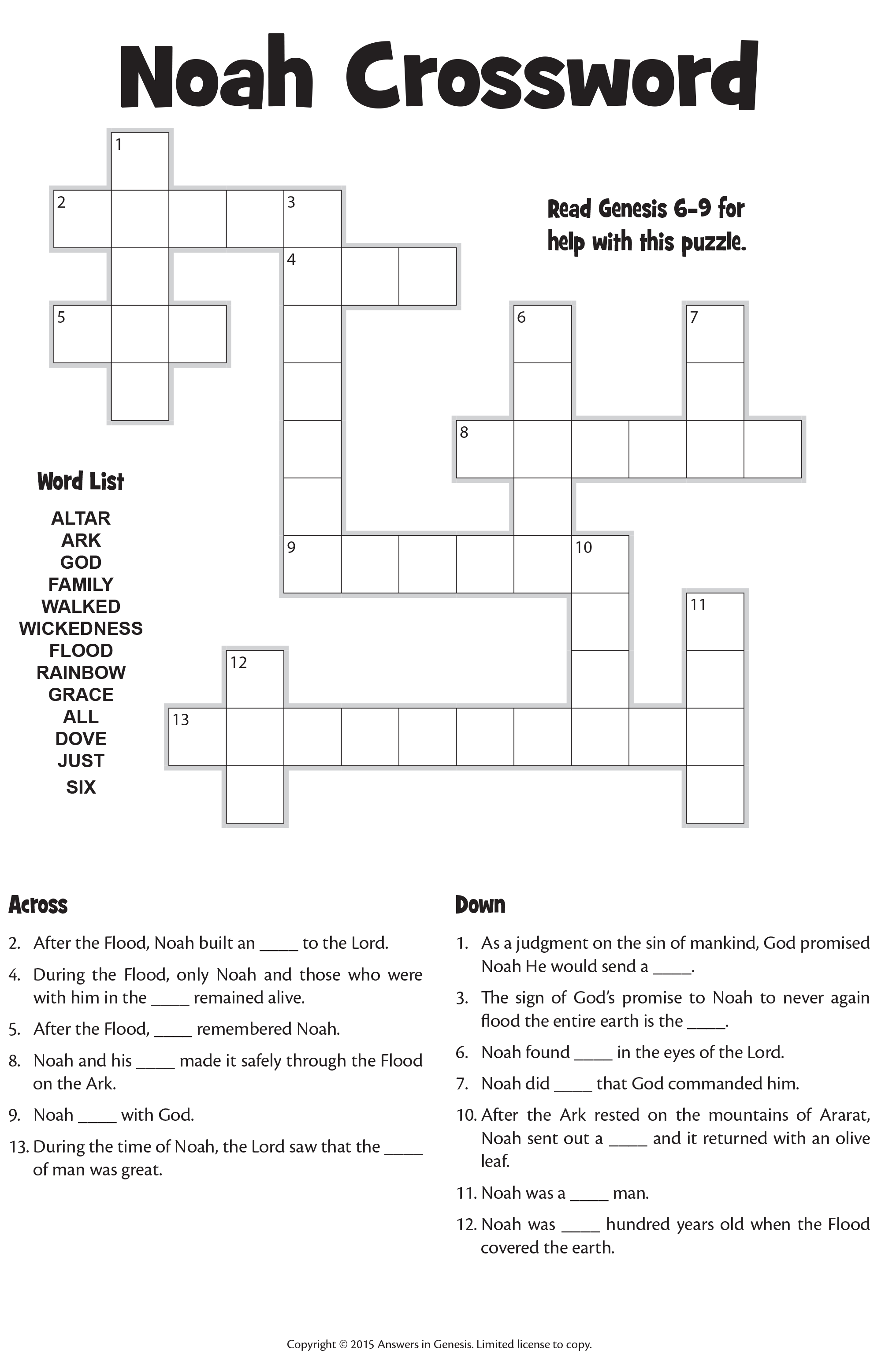 Noah Crossword

1
2 3
4
5 6 7
8
9 10
11
12
13

Read Genesis 6-9 for help with this puzzle.

Word List
ALTAR
ARK
GOD
FAMILY
WALKED
WICKEDNESS
FLOOD
RAINBOW
GRACE
ALL
DOVE
JUST
SIX

Across
2. After the Flood, Noah built an _____ to the Lord.
4. During the Flood, only Noah and those who were with him in the _____ remained alive.
5. After the Flood, _____ remembered Noah.
8. Noah and his _____ made it safely through the Flood on the Ark.
9. Noah _____ with God.
13. During the time of Noah, the Lord saw that the _____ of man was great.

Down
1. As a judgment on the sin of mankind, God promised Noah He would send a _____.
3. The sign of God's promise to Noah to never again flood the entire earth is the _____.
6. Noah found _____ in the eyes of the Lord.
7. Noah did _____ that God commanded him.
10. After the Ark rested on the mountains of Ararat, Noah sent out a _____ and it returned with an olive leaf.
11. Noah was a _____ man.
12. Noah was _____ hundred years old when the Flood covered the earth.

Copyright © 2015 Answers in Genesis. Limited license to copy.